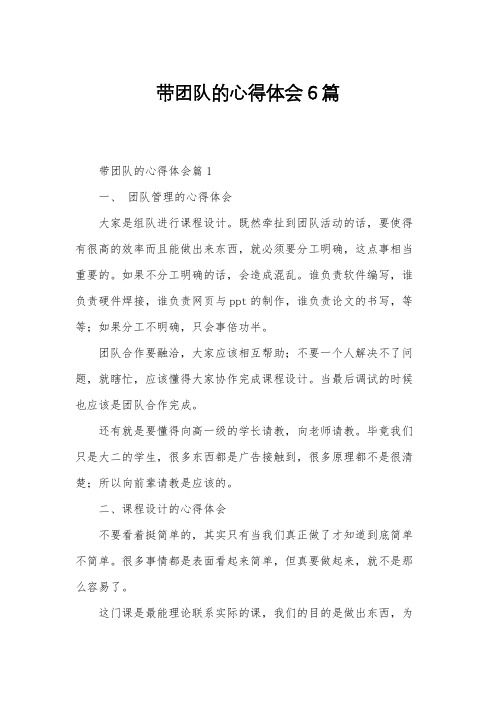 带团队的心得体会6篇

带团队的心得体会篇1

一、 团队管理的心得体会

大家是组队进行课程设计。既然牵扯到团队活动的话，要使得有很高的效率而且能做出来东西，就必须要分工明确，这点事相当重要的。如果不分工明确的话，会造成混乱。谁负责软件编写，谁负责硬件焊接，谁负责网页与ppt的制作，谁负责论文的书写，等等；如果分工不明确，只会事倍功半。

团队合作要融洽，大家应该相互帮助；不要一个人解决不了问题，就瞎忙，应该懂得大家协作完成课程设计。当最后调试的时候也应该是团队合作完成。

还有就是要懂得向高一级的学长请教，向老师请教。毕竟我们只是大二的学生，很多东西都是广告接触到，很多原理都不是很清楚；所以向前辈请教是应该的。

二、课程设计的心得体会

不要看着挺简单的，其实只有当我们真正做了才知道到底简单不简单。很多事情都是表面看起来简单，但真要做起来，就不是那么容易了。

这门课是最能理论联系实际的课，我们的目的是做出东西，为